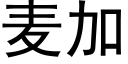 麦加